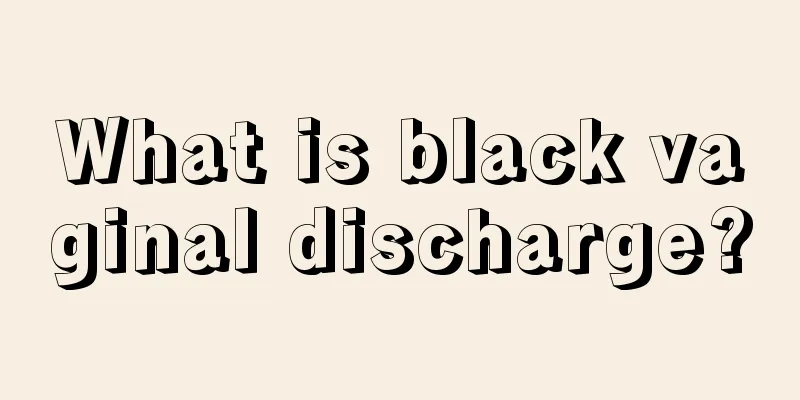 What is black vaginal discharge?